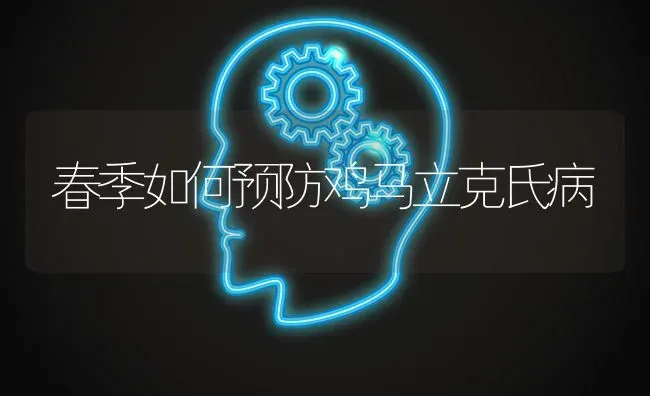 春季如何预防鸡马立克氏病